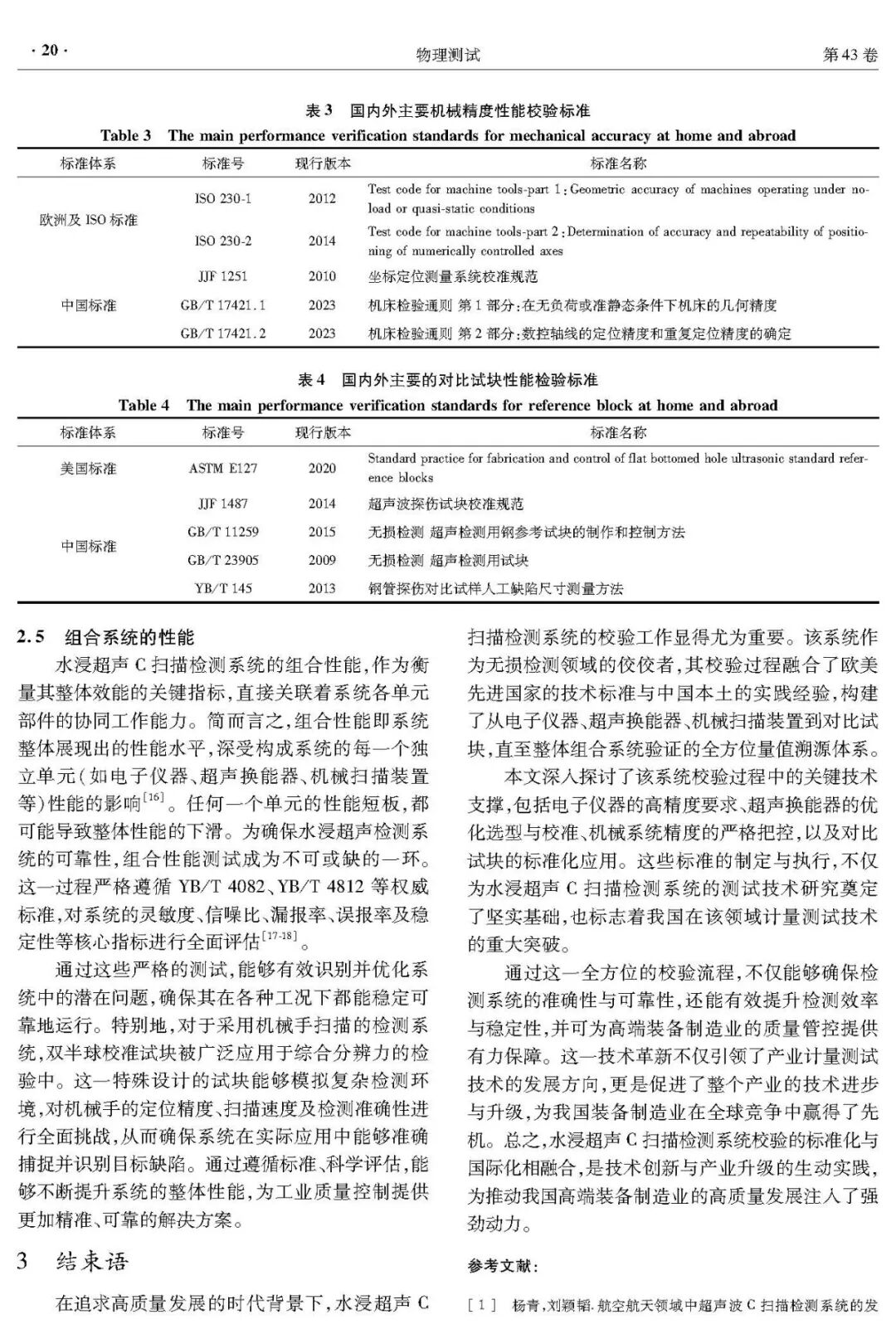 · 20 · 物理测试 第43卷

表3 国内外主要机械精度性能校验标准

Table 3 The main performance verification standards for mechanical accuracy at home and abroad

| 标准体系 | 标准号 | 现行版本 | 标准名称 |
|---|---|---|---|
| 欧洲及ISO标准 | ISO 230-1 | 2012 | Test code for machine tools-part 1:Geometric accuracy of machines operating under no-load or quasi-static conditions |
|  | ISO 230-2 | 2014 | Test code for machine tools-part 2:Determination of accuracy and repeatability of positioning of numerically controlled axes |
| 中国标准 | JJF 1251 | 2010 | 坐标定位测量系统校准规范 |
|  | GB/T 17421.1 | 2023 | 机床检验通则 第1部分:在无负荷或准静态条件下机床的几何精度 |
|  | GB/T 17421.2 | 2023 | 机床检验通则 第2部分:数控轴线的定位精度和重复定位精度的确定 |

表4 国内外主要的对比试块性能检验标准

Table 4 The main performance verification standards for reference block at home and abroad

| 标准体系 | 标准号 | 现行版本 | 标准名称 |
|---|---|---|---|
| 美国标准 | ASTM E127 | 2020 | Standard practice for fabrication and control of flat bottomed hole ultrasonic standard reference blocks |
| 中国标准 | JJF 1487 | 2014 | 超声波探伤试块校准规范 |
|  | GB/T 11259 | 2015 | 无损检测 超声检测用钢参考试块的制作和控制方法 |
|  | GB/T 23905 | 2009 | 无损检测 超声检测用试块 |
|  | YB/T 145 | 2013 | 钢管探伤对比试样人工缺陷尺寸测量方法 |

2.5 组合系统的性能

水浸超声C扫描检测系统的组合性能,作为衡量其整体效能的关键指标,直接关联着系统各单元部件的协同工作能力。简而言之,组合性能即系统整体展现出的性能水平,深受构成系统的每一个独立单元(如电子仪器、超声换能器、机械扫描装置等)性能的影响$^{[16]}$。任何一个单元的性能短板,都可能导致整体性能的下滑。为确保水浸超声检测系统的可靠性,组合性能测试成为不可或缺的一环。这一过程严格遵循YB/T 4082、YB/T 4812等权威标准,对系统的灵敏度、信噪比、漏报率、误报率及稳定性等核心指标进行全面评估$^{[17-18]}$。

通过这些严格的测试,能够有效识别并优化系统中的潜在问题,确保其在各种工况下都能稳定可靠地运行。特别地,对于采用机械手扫描的检测系统,双半球校准试块被广泛应用于综合分辨力的检验中。这一特殊设计的试块能够模拟复杂检测环境,对机械手的定位精度、扫描速度及检测准确性进行全面挑战,从而确保系统在实际应用中能够准确捕捉并识别目标缺陷。通过遵循标准、科学评估,能够不断提升系统的整体性能,为工业质量控制提供更加精准、可靠的解决方案。

3 结束语

在追求高质量发展的时代背景下,水浸超声C扫描检测系统的校验工作显得尤为重要。该系统作为无损检测领域的佼佼者,其校验过程融合了欧美先进国家的技术标准与中国本土的实践经验,构建了从电子仪器、超声换能器、机械扫描装置到对比试块,直至整体组合系统验证的全方位量值溯源体系。

本文深入探讨了该系统校验过程中的关键技术支撑,包括电子仪器的高精度要求、超声换能器的优化选型与校准、机械系统精度的严格把控,以及对比试块的标准化应用。这些标准的制定与执行,不仅为水浸超声C扫描检测系统的测试技术研究奠定了坚实基础,也标志着我国在该领域计量测试技术的重大突破。

通过这一全方位的校验流程,不仅能够确保检测系统的准确性与可靠性,还能有效提升检测效率与稳定性,并可为高端装备制造业的质量管控提供有力保障。这一技术革新不仅引领了产业计量测试技术的发展方向,更是促进了整个产业的技术进步与升级,为我国装备制造业在全球竞争中赢得了先机。总之,水浸超声C扫描检测系统校验的标准化与国际化相融合,是技术创新与产业升级的生动实践,为推动我国高端装备制造业的高质量发展注入了强劲动力。

参考文献:

[1] 杨青,刘颖韬.航空航天领域中超声波C扫描检测系统的发